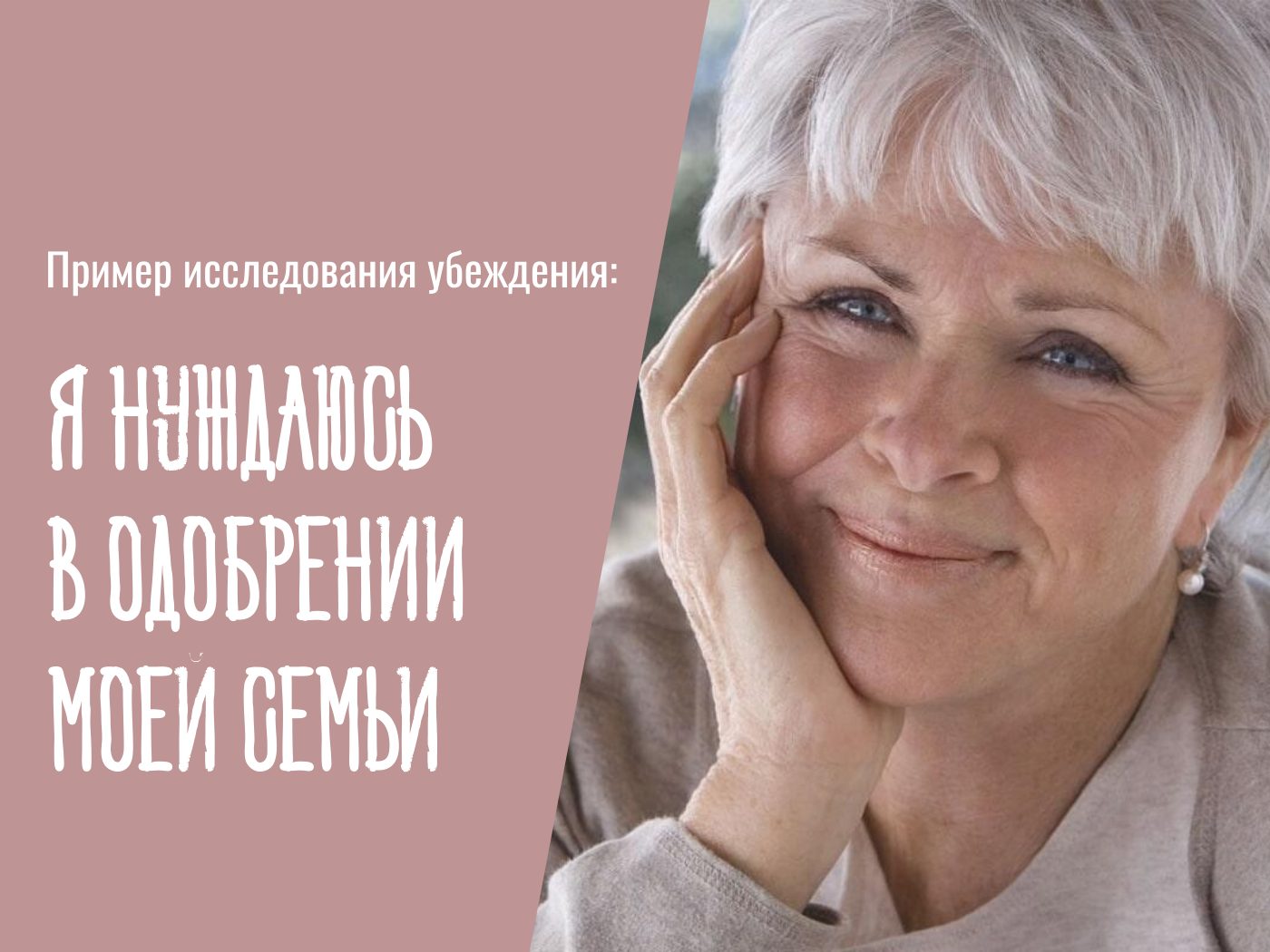 Пример исследования убеждения:

Я НУЖДАЮСЬ В ОДОБРЕНИИ МОЕЙ СЕМЬИ